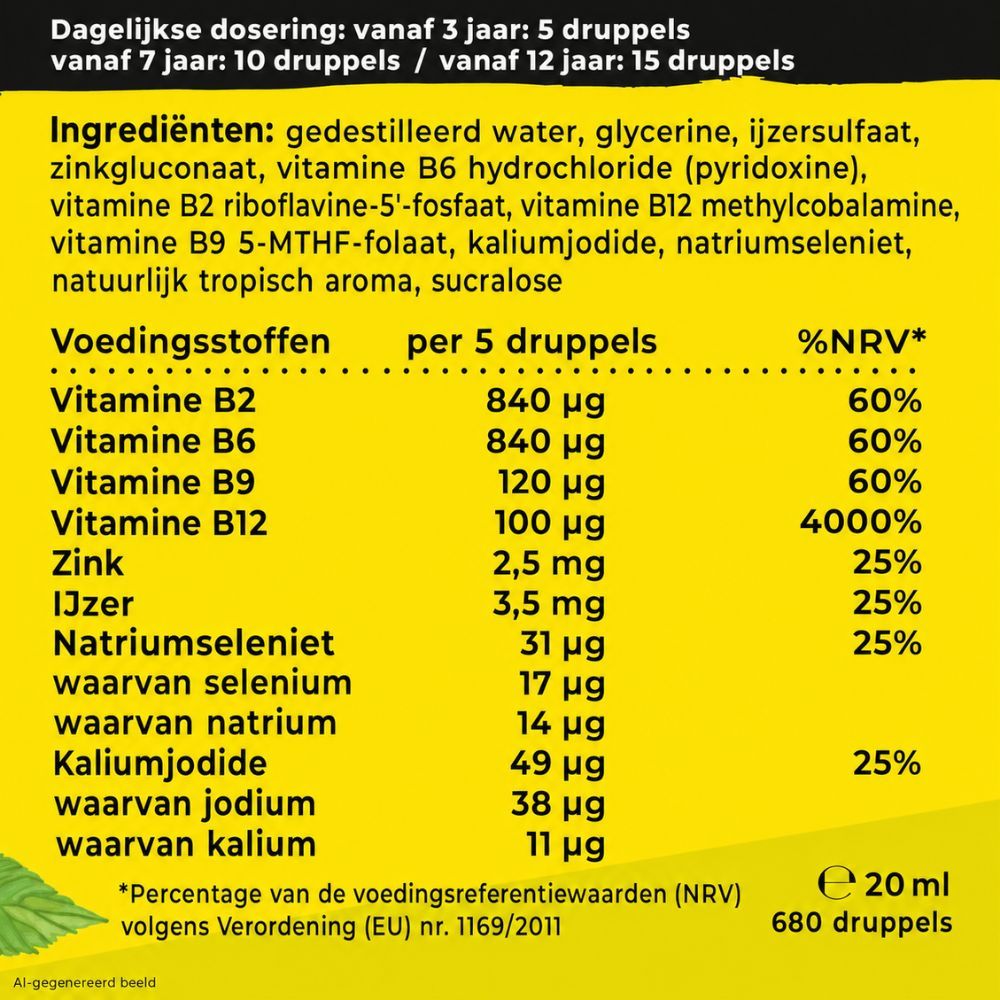 Dagelijkse dosering: vanaf 3 jaar: 5 druppels
vanaf 7 jaar: 10 druppels / vanaf 12 jaar: 15 druppels

Ingrediënten: gedestilleerd water, glycerine, ijzersulfaat, zinkgluconaat, vitamine B6 hydrochloride (pyridoxine), vitamine B2 riboflavine-5'-fosfaat, vitamine B12 methylcobalamine, vitamine B9 5-MTHF-folaat, kaliumjodide, natriumseleniet, natuurlijk tropisch aroma, sucralose

| Voedingsstoffen | per 5 druppels | %NRV* |
|---|---|---|
| Vitamine B2 | 840 µg | 60% |
| Vitamine B6 | 840 µg | 60% |
| Vitamine B9 | 120 µg | 60% |
| Vitamine B12 | 100 µg | 4000% |
| Zink | 2,5 mg | 25% |
| IJzer | 3,5 mg | 25% |
| Natriumseleniet | 31 µg | 25% |
| waarvan selenium | 17 µg | |
| waarvan natrium | 14 µg | |
| Kaliumjodide | 49 µg | 25% |
| waarvan jodium | 38 µg | |
| waarvan kalium | 11 µg | |

*Percentage van de voedingsreferentiewaarden (NRV) volgens Verordening (EU) nr. 1169/2011

℮ 20 ml
680 druppels

AI-gegenereerd beeld